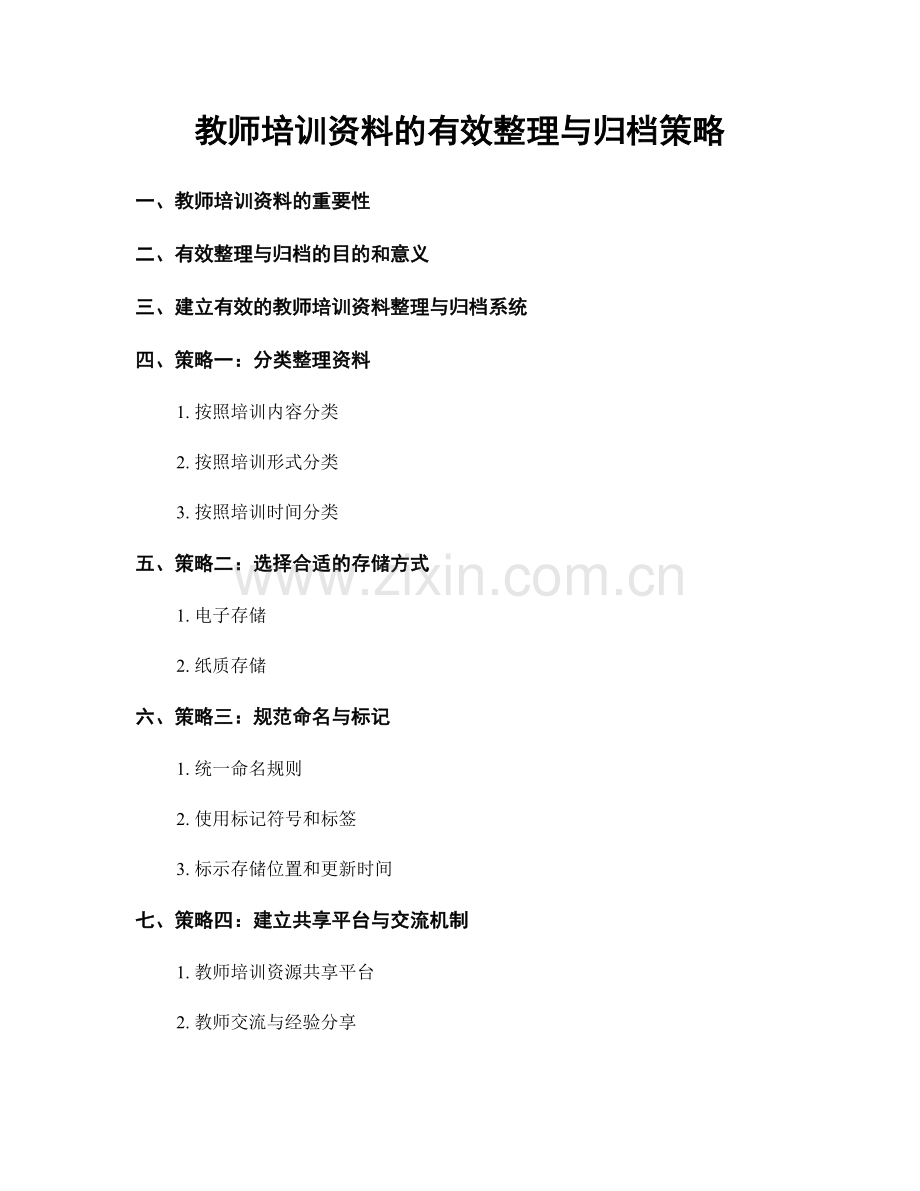 教师培训资料的有效整理与归档策略

一、教师培训资料的重要性

二、有效整理与归档的目的和意义

三、建立有效的教师培训资料整理与归档系统

四、策略一：分类整理资料

1. 按照培训内容分类

2. 按照培训形式分类

3. 按照培训时间分类

五、策略二：选择合适的存储方式

www.zixin.com.cn

1. 电子存储

2. 纸质存储

六、策略三：规范命名与标记

1. 统一命名规则

2. 使用标记符号和标签

3. 标示存储位置和更新时间

七、策略四：建立共享平台与交流机制

1. 教师培训资源共享平台

2. 教师交流与经验分享